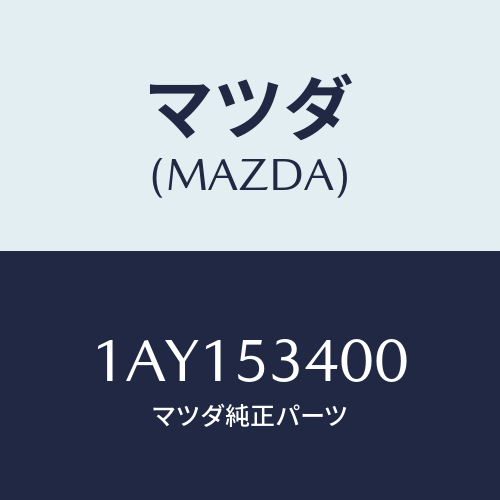 マツダ
(MAZDA)

1AY153400
マツダ純正パーツ